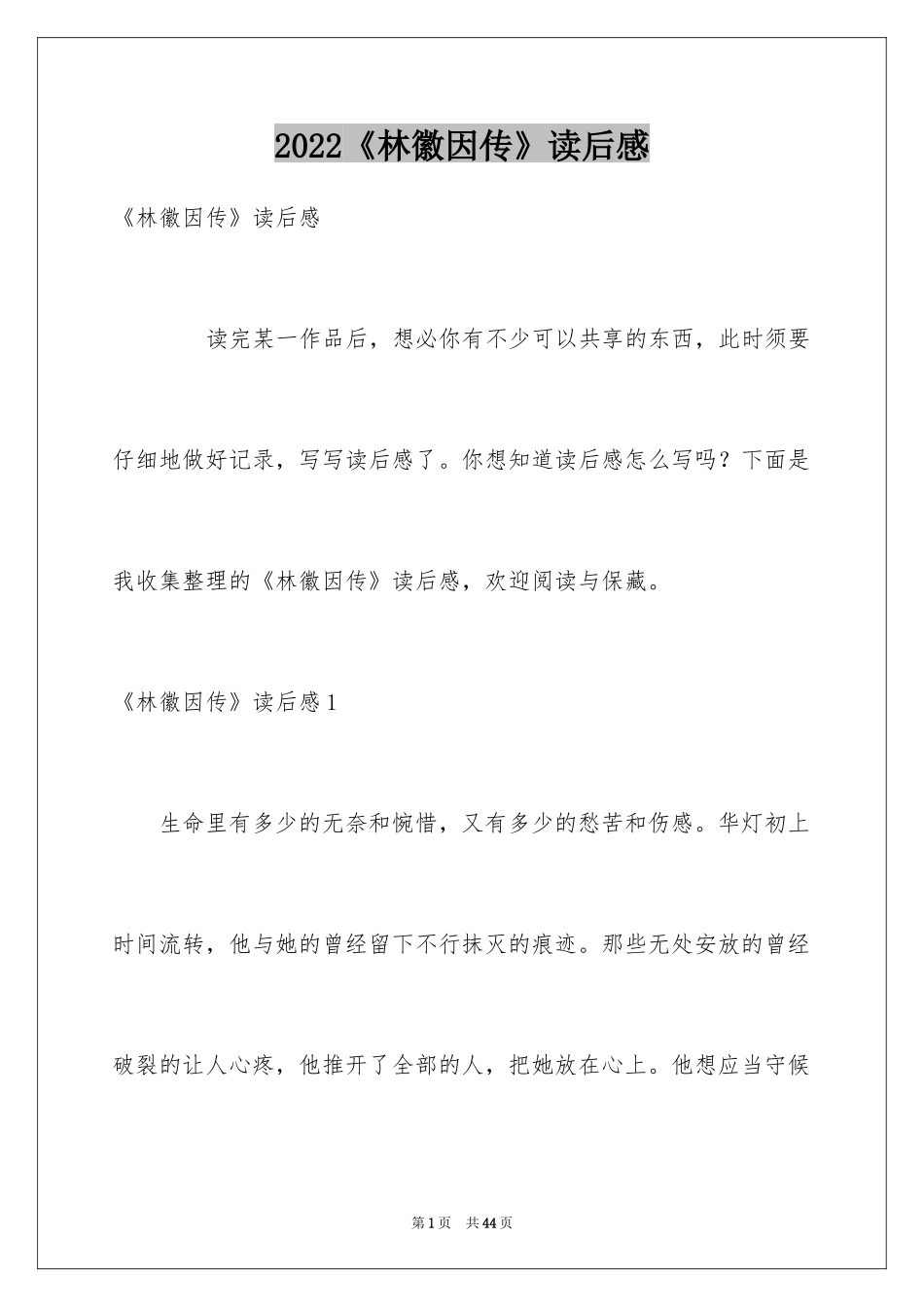 2022《林徽因传》读后感

《林徽因传》读后感

读完某一作品后，想必你有不少可以共享的东西，此时须要仔细地做好记录，写写读后感了。你想知道读后感怎么写吗？下面是我收集整理的《林徽因传》读后感，欢迎阅读与保藏。

《林徽因传》读后感1

生命里有多少的无奈和惋惜，又有多少的愁苦和伤感。华灯初上时间流转，他与她的曾经留下不行抹灭的痕迹。那些无处安放的曾经破裂的让人心疼，他推开了全部的人，把她放在心上。他想应当守候

第1页 共44页